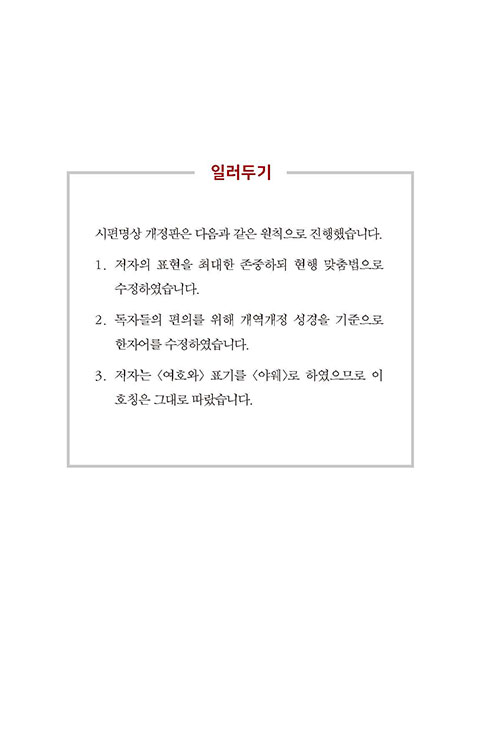 일러두기

시편명상 개정판은 다음과 같은 원칙으로 진행했습니다.

1. 저자의 표현을 최대한 존중하되 현행 맞춤법으로 수정하였습니다.

2. 독자들의 편의를 위해 개역개정 성경을 기준으로 한자어를 수정하였습니다.

3. 저자는 〈여호와〉 표기를 〈야웨〉로 하였으므로 이 호칭은 그대로 따랐습니다.